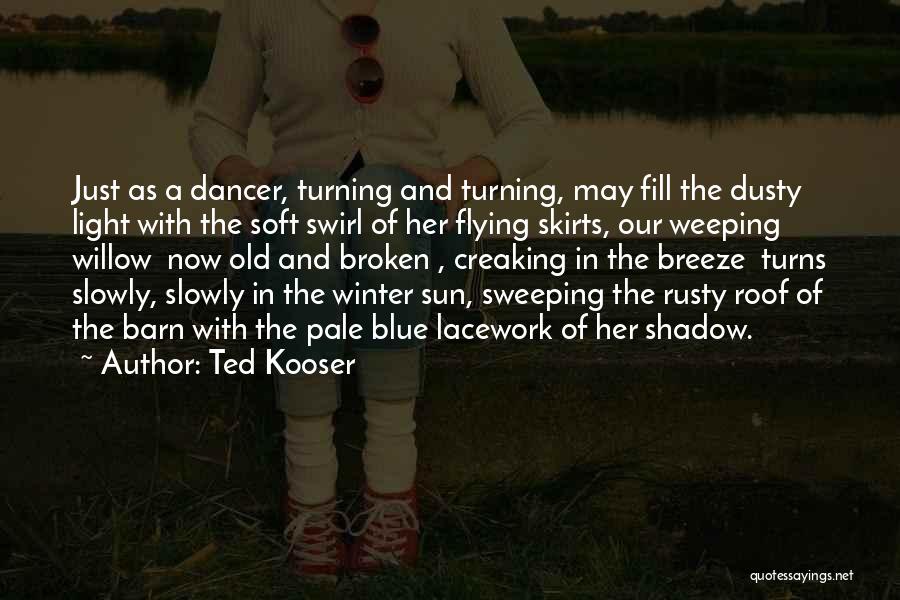 Just as a dancer, turning and turning, may fill the dusty light with the soft swirl of her flying skirts, our weeping willow  now old and broken , creaking in the breeze  turns slowly, slowly in the winter sun, sweeping the rusty roof of the barn with the pale blue lacework of her shadow.
~ Author: Ted Kooser

quotessayings.net